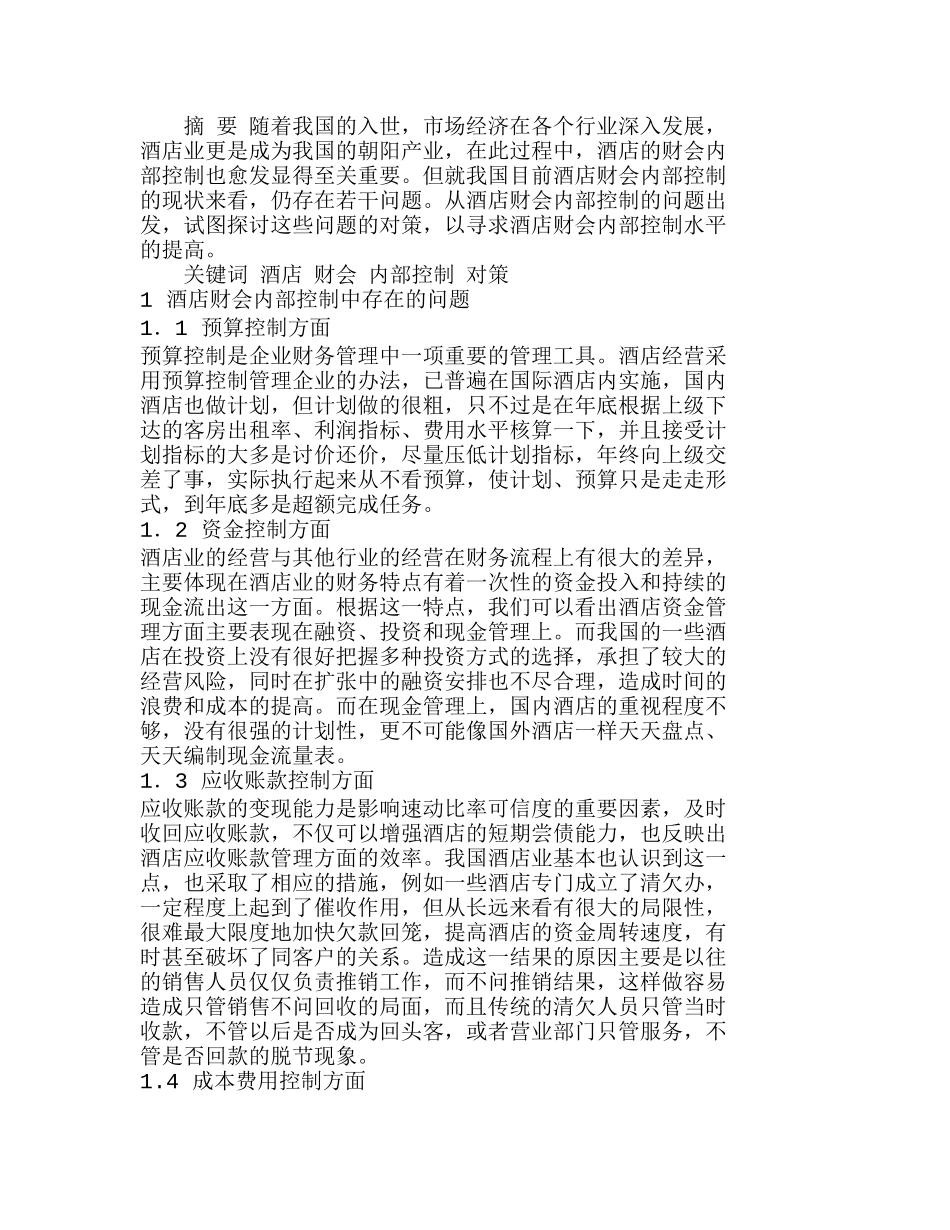 摘 要 随着我国的入世，市场经济在各个行业深入发展，酒店业更是成为我国的朝阳产业，在此过程中，酒店的财会内部控制也愈发显得至关重要。但就我国目前酒店财会内部控制的现状来看，仍存在若干问题。从酒店财会内部控制的问题出发，试图探讨这些问题的对策，以寻求酒店财会内部控制水平的提高。

关键词 酒店 财会 内部控制 对策

1 酒店财会内部控制中存在的问题

1．1 预算控制方面

预算控制是企业财务管理中一项重要的管理工具。酒店经营采用预算控制管理企业的办法，已普遍在国际酒店内实施，国内酒店也做计划，但计划做的很粗，只不过是在年底根据上级下达的客房出租率、利润指标、费用水平核算一下，并且接受计划指标的大多是讨价还价，尽量压低计划指标，年终向上级交差了事，实际执行起来从不看预算，使计划、预算只是走走形式，到年底多是超额完成任务。

1．2 资金控制方面

酒店业的经营与其他行业的经营在财务流程上有很大的差异，主要体现在酒店业的财务特点有着一次性的资金投入和持续的现金流出这一方面。根据这一特点，我们可以看出酒店资金管理方面主要表现在融资、投资和现金管理上。而我国的一些酒店在投资上没有很好把握多种投资方式的选择，承担了较大的经营风险，同时在扩张中的融资安排也不尽合理，造成时间的浪费和成本的提高。而在现金管理上，国内酒店的重视程度不够，没有很强的计划性，更不可能像国外酒店一样天天盘点、天天编制现金流量表。

1．3 应收账款控制方面

应收账款的变现能力是影响速动比率可信度的重要因素，及时收回应收账款，不仅可以增强酒店的短期尝债能力，也反映出酒店应收账款管理方面的效率。我国酒店业基本也认识到这一点，也采取了相应的措施，例如一些酒店专门成立了清欠办，一定程度上起到了催收作用，但从长远来看有很大的局限性，很难最大限度地加快欠款回笼，提高酒店的资金周转速度，有时甚至破坏了同客户的关系。造成这一结果的原因主要是以往的销售人员仅仅负责推销工作，而不问推销结果，这样做容易造成只管销售不问回收的局面，而且传统的清欠人员只管当时收款，不管以后是否成为回头客，或者营业部门只管服务，不管是否回款的脱节现象。

1.4 成本费用控制方面